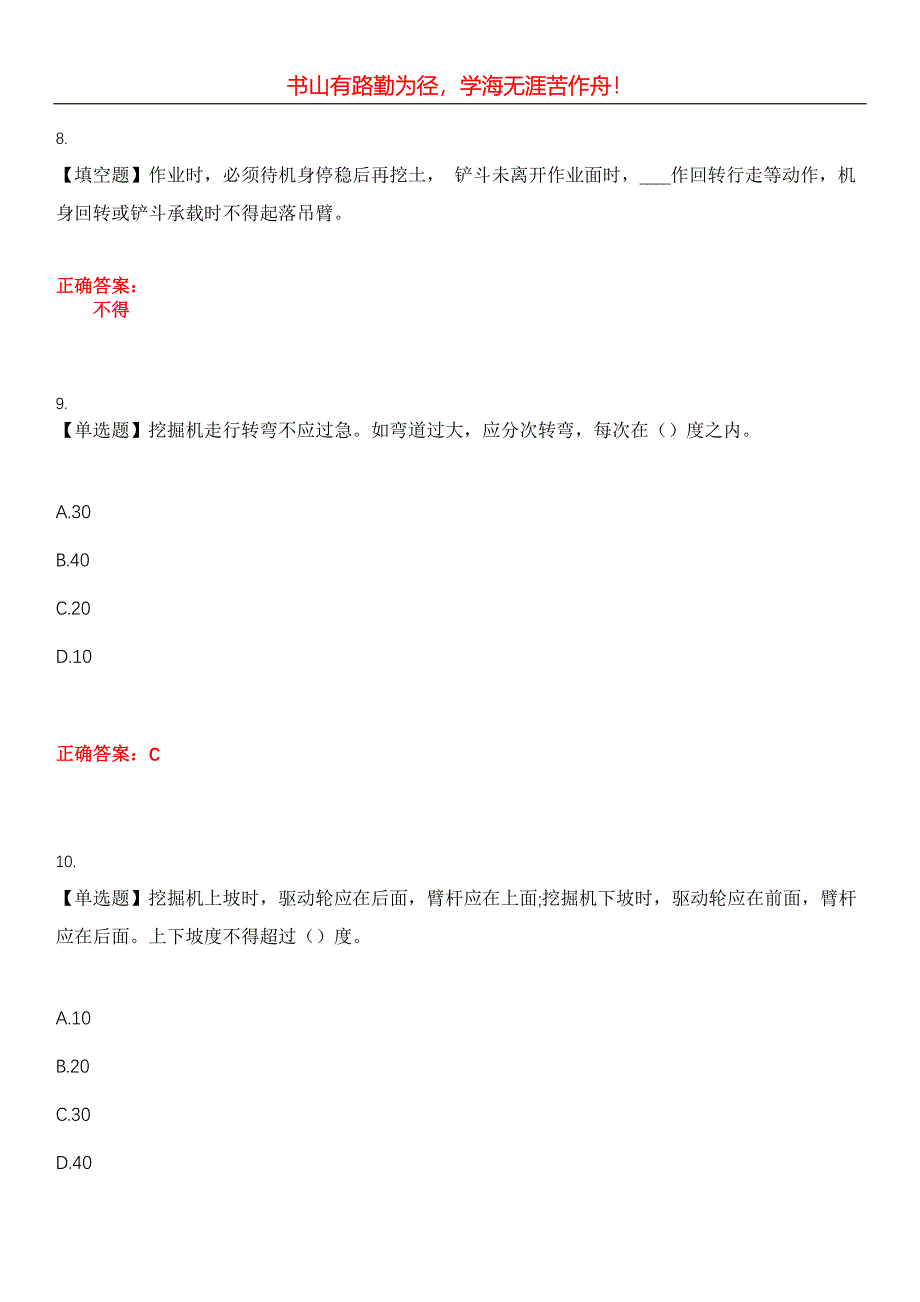 书山有路勤为径，学海无涯苦作舟！

8.

【填空题】作业时，必须待机身停稳后再挖土， 铲斗未离开作业面时，___作回转行走等动作，机身回转或铲斗承载时不得起落吊臂。

正确答案：
不得

9.

【单选题】挖掘机走行转弯不应过急。如弯道过大，应分次转弯，每次在（）度之内。

A.30

B.40

C.20

D.10

正确答案：C

10.

【单选题】挖掘机上坡时，驱动轮应在后面，臂杆应在上面;挖掘机下坡时，驱动轮应在前面，臂杆应在后面。上下坡度不得超过（）度。

A.10

B.20

C.30

D.40